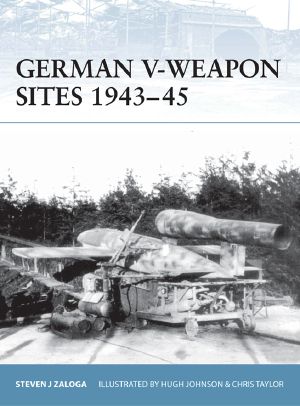 GERMAN V-WEAPON SITES 1943–45

STEVEN J ZALOGA ILLUSTRATED BY HUGH JOHNSON & CHRIS TAYLOR